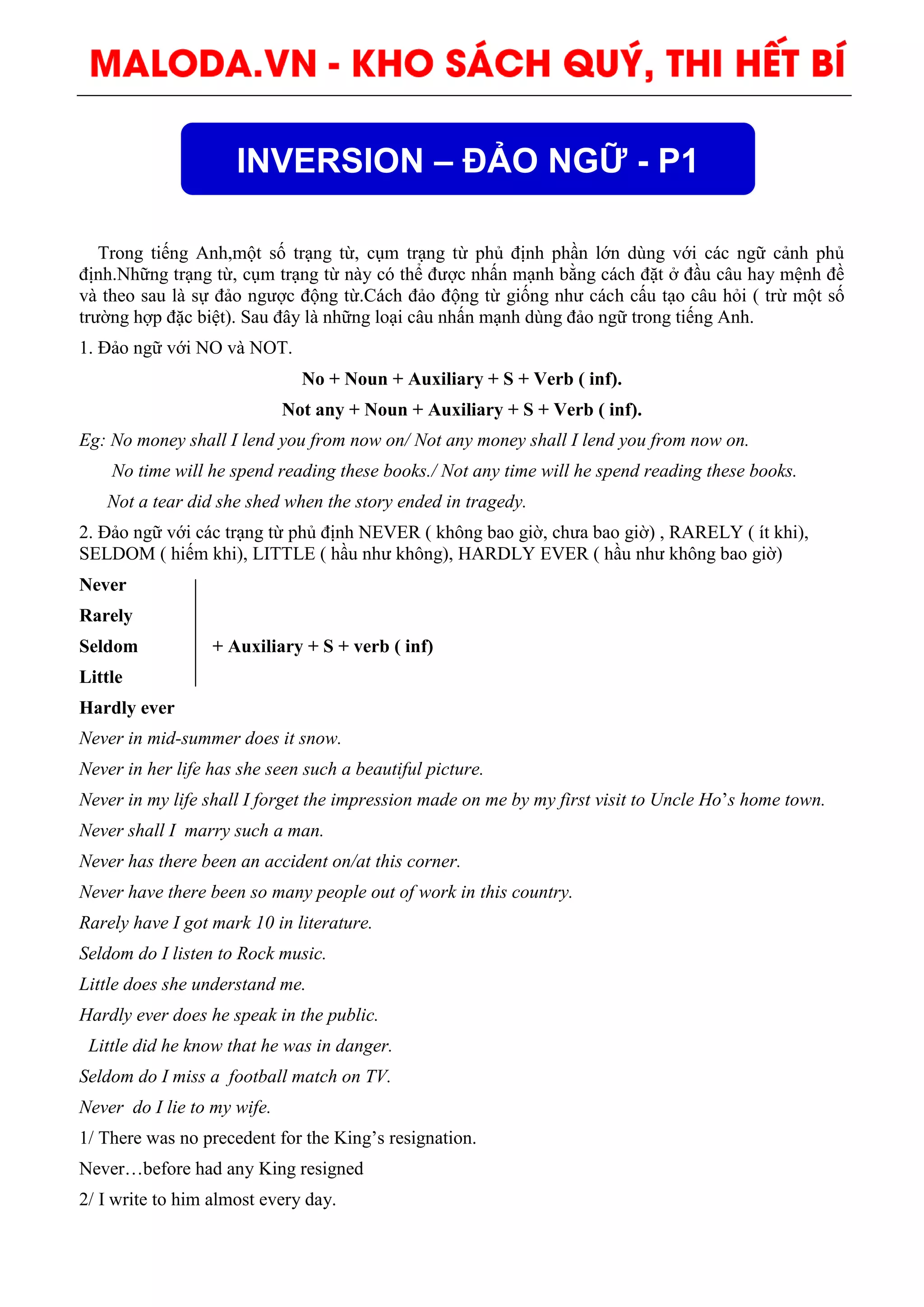 MALODA.VN - KHO SÁCH QUÝ, THI HẾT BÍ

INVERSION – ĐẢO NGỮ - P1

Trong tiếng Anh,một số trạng từ, cụm trạng từ phủ định phần lớn dùng với các ngữ cảnh phủ định.Những trạng từ, cụm trạng từ này có thể được nhấn mạnh bằng cách đặt ở đầu câu hay mệnh đề và theo sau là sự đảo ngược động từ.Cách đảo động từ giống như cách cấu tạo câu hỏi ( trừ một số trường hợp đặc biệt). Sau đây là những loại câu nhấn mạnh dùng đảo ngữ trong tiếng Anh.

1. Đảo ngữ với NO và NOT.

No + Noun + Auxiliary + S + Verb ( inf).

Not any + Noun + Auxiliary + S + Verb ( inf).

Eg: No money shall I lend you from now on/ Not any money shall I lend you from now on.

No time will he spend reading these books./ Not any time will he spend reading these books.

Not a tear did she shed when the story ended in tragedy.

2. Đảo ngữ với các trạng từ phủ định NEVER ( không bao giờ, chưa bao giờ) , RARELY ( ít khi), SELDOM ( hiếm khi), LITTLE ( hầu như không), HARDLY EVER ( hầu như không bao giờ)

Never
Rarely
Seldom
Little
Hardly ever

+ Auxiliary + S + verb ( inf)

Never in mid-summer does it snow.

Never in her life has she seen such a beautiful picture.

Never in my life shall I forget the impression made on me by my first visit to Uncle Ho's home town.

Never shall I marry such a man.

Never has there been an accident on/at this corner.

Never have there been so many people out of work in this country.

Rarely have I got mark 10 in literature.

Seldom do I listen to Rock music.

Little does she understand me.

Hardly ever does he speak in the public.

Little did he know that he was in danger.

Seldom do I miss a football match on TV.

Never do I lie to my wife.

1/ There was no precedent for the King's resignation.

Never…before had any King resigned

2/ I write to him almost every day.